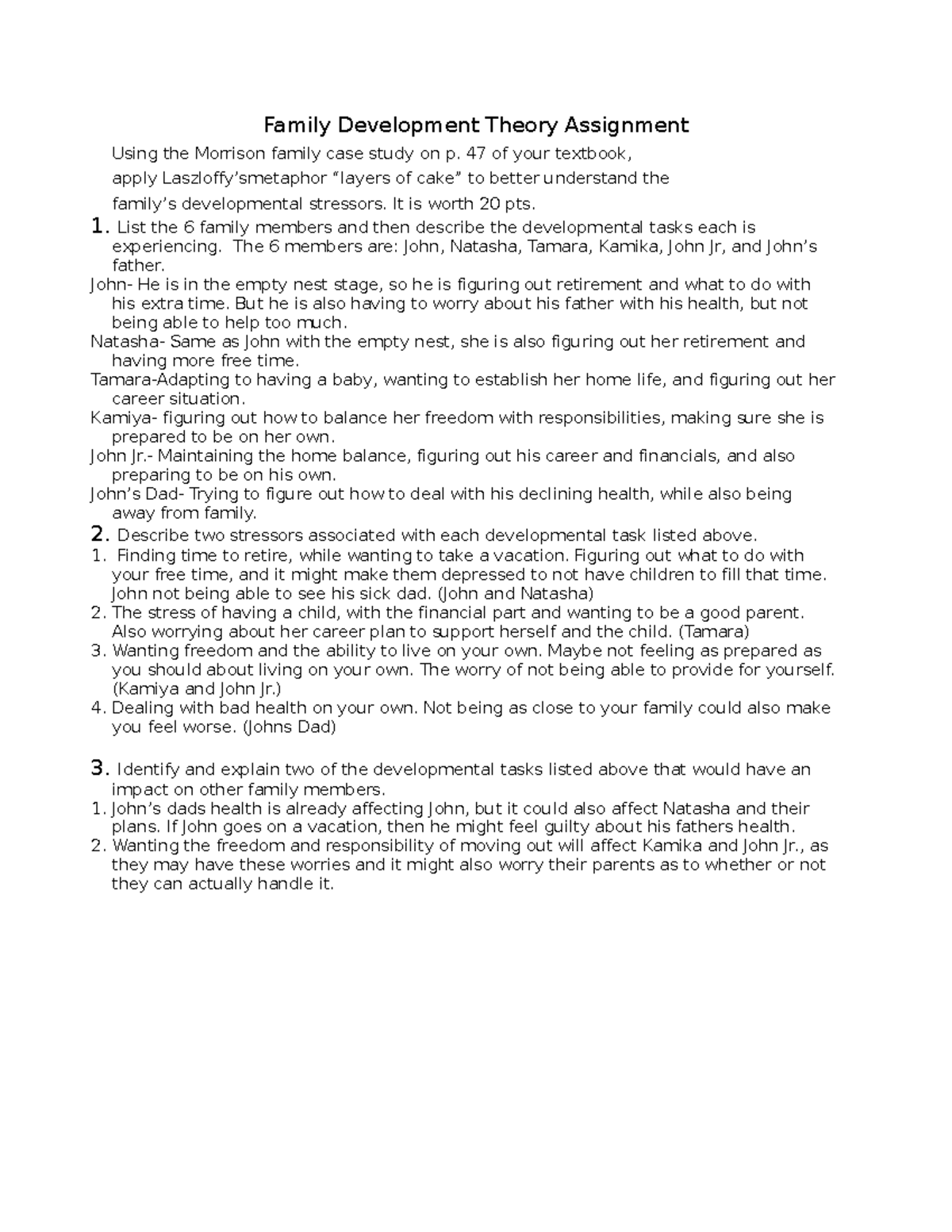 Family Development Theory Assignment

Using the Morrison family case study on p. 47 of your textbook, apply Laszloffy'smetaphor "layers of cake" to better understand the family's developmental stressors. It is worth 20 pts.

1. List the 6 family members and then describe the developmental tasks each is experiencing. The 6 members are: John, Natasha, Tamara, Kamika, John Jr, and John's father.

John- He is in the empty nest stage, so he is figuring out retirement and what to do with his extra time. But he is also having to worry about his father with his health, but not being able to help too much.

Natasha- Same as John with the empty nest, she is also figuring out her retirement and having more free time.

Tamara-Adapting to having a baby, wanting to establish her home life, and figuring out her career situation.

Kamiya- figuring out how to balance her freedom with responsibilities, making sure she is prepared to be on her own.

John Jr.- Maintaining the home balance, figuring out his career and financials, and also preparing to be on his own.

John's Dad- Trying to figure out how to deal with his declining health, while also being away from family.

2. Describe two stressors associated with each developmental task listed above.

1. Finding time to retire, while wanting to take a vacation. Figuring out what to do with your free time, and it might make them depressed to not have children to fill that time. John not being able to see his sick dad. (John and Natasha)

2. The stress of having a child, with the financial part and wanting to be a good parent. Also worrying about her career plan to support herself and the child. (Tamara)

3. Wanting freedom and the ability to live on your own. Maybe not feeling as prepared as you should about living on your own. The worry of not being able to provide for yourself. (Kamiya and John Jr.)

4. Dealing with bad health on your own. Not being as close to your family could also make you feel worse. (Johns Dad)

3. Identify and explain two of the developmental tasks listed above that would have an impact on other family members.

1. John's dads health is already affecting John, but it could also affect Natasha and their plans. If John goes on a vacation, then he might feel guilty about his fathers health.

2. Wanting the freedom and responsibility of moving out will affect Kamika and John Jr., as they may have these worries and it might also worry their parents as to whether or not they can actually handle it.